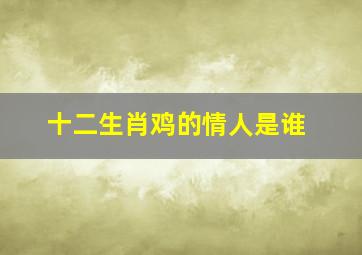 十二生肖鸡的情人是谁